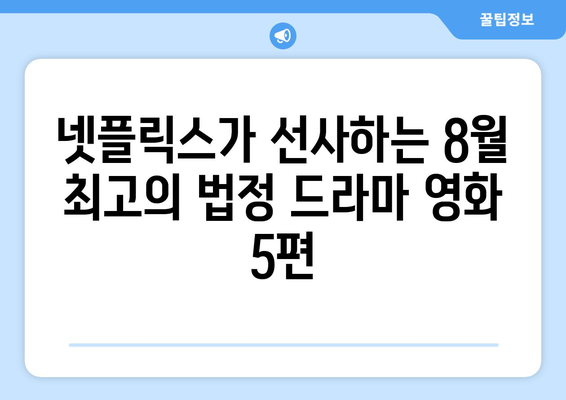 꿀팁정보

넷플릭스가 선사하는 8월 최고의 법정 드라마 영화 5편